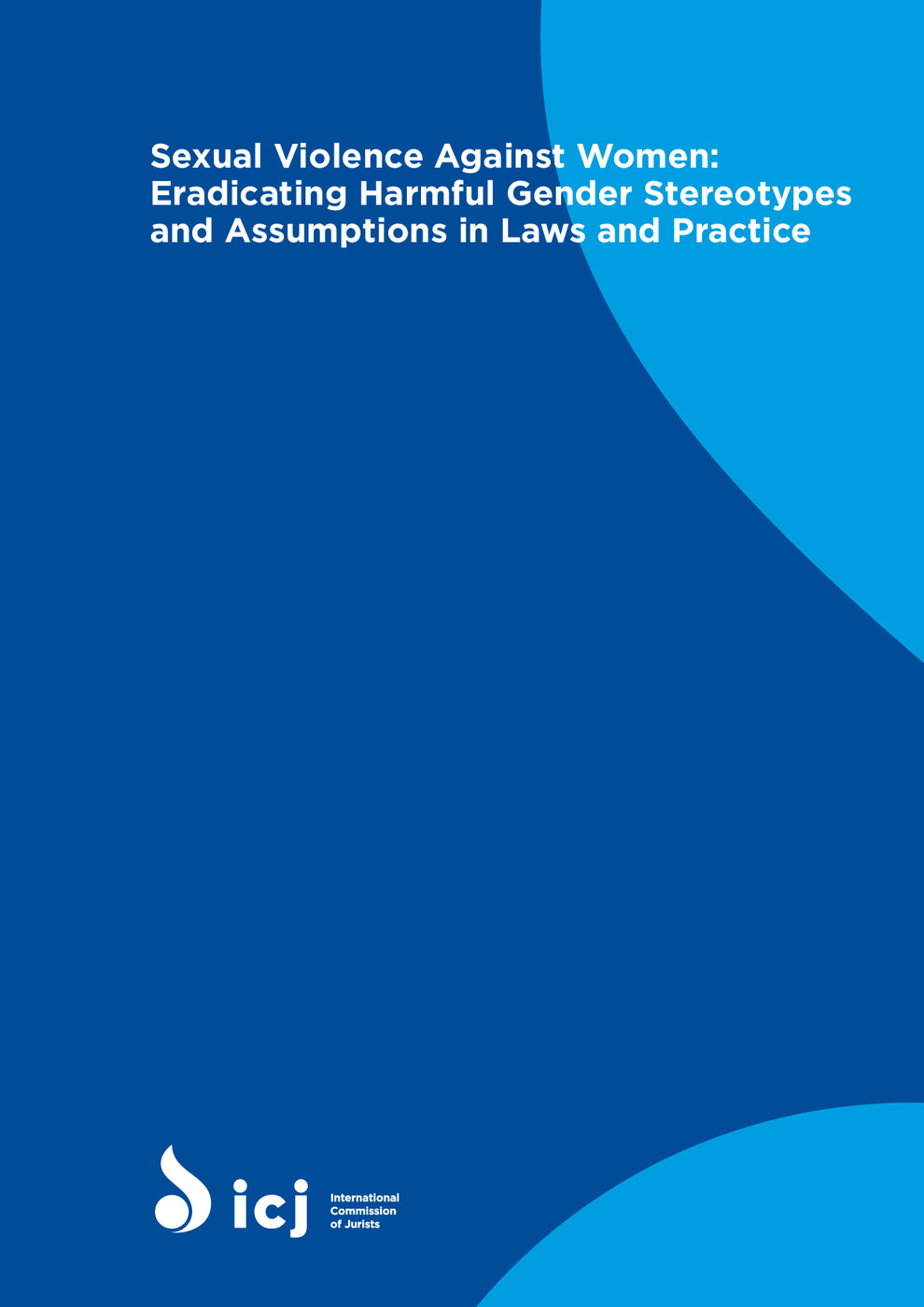 Sexual Violence Against Women: Eradicating Harmful Gender Stereotypes and Assumptions in Laws and Practice

icj

International Commission of Jurists